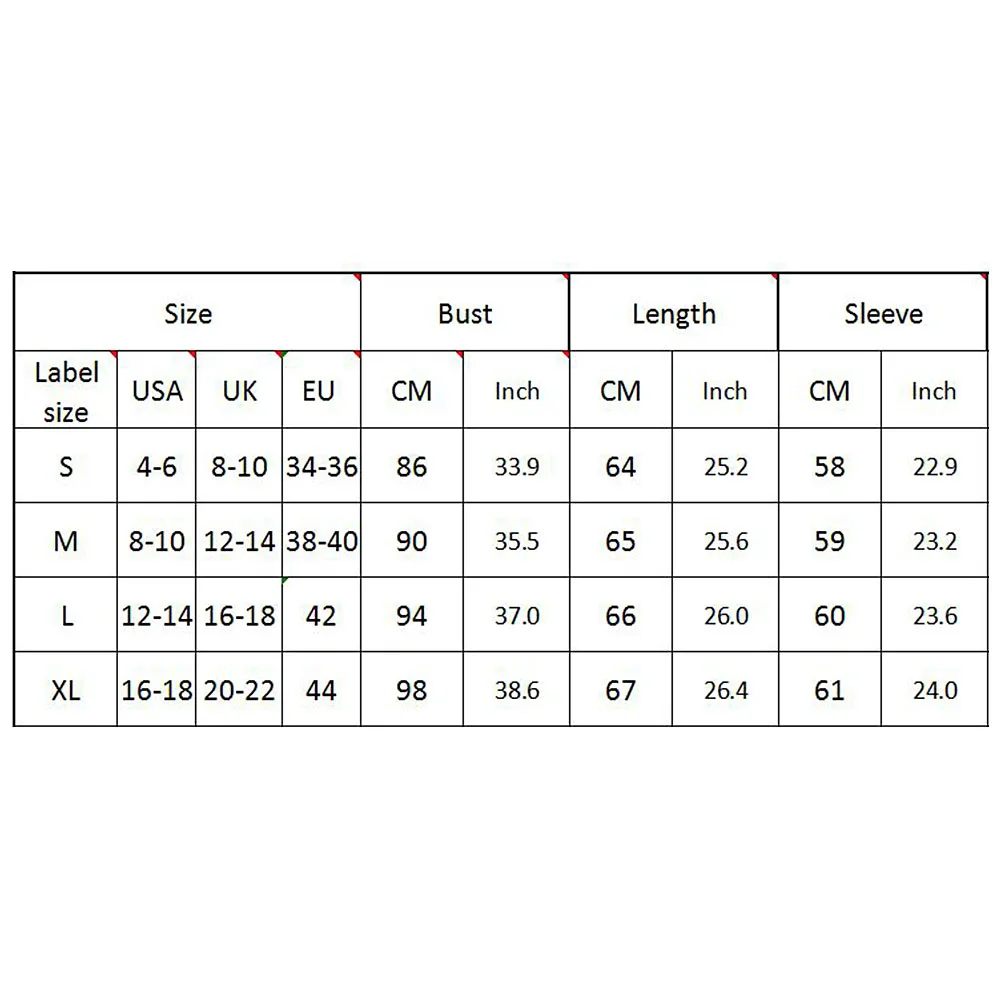 | Size | | | | Bust | | Length | | Sleeve | |
|---|---|---|---|---|---|---|---|---|---|
| Label size | USA | UK | EU | CM | Inch | CM | Inch | CM | Inch |
| S | 4-6 | 8-10 | 34-36 | 86 | 33.9 | 64 | 25.2 | 58 | 22.9 |
| M | 8-10 | 12-14 | 38-40 | 90 | 35.5 | 65 | 25.6 | 59 | 23.2 |
| L | 12-14 | 16-18 | 42 | 94 | 37.0 | 66 | 26.0 | 60 | 23.6 |
| XL | 16-18 | 20-22 | 44 | 98 | 38.6 | 67 | 26.4 | 61 | 24.0 |